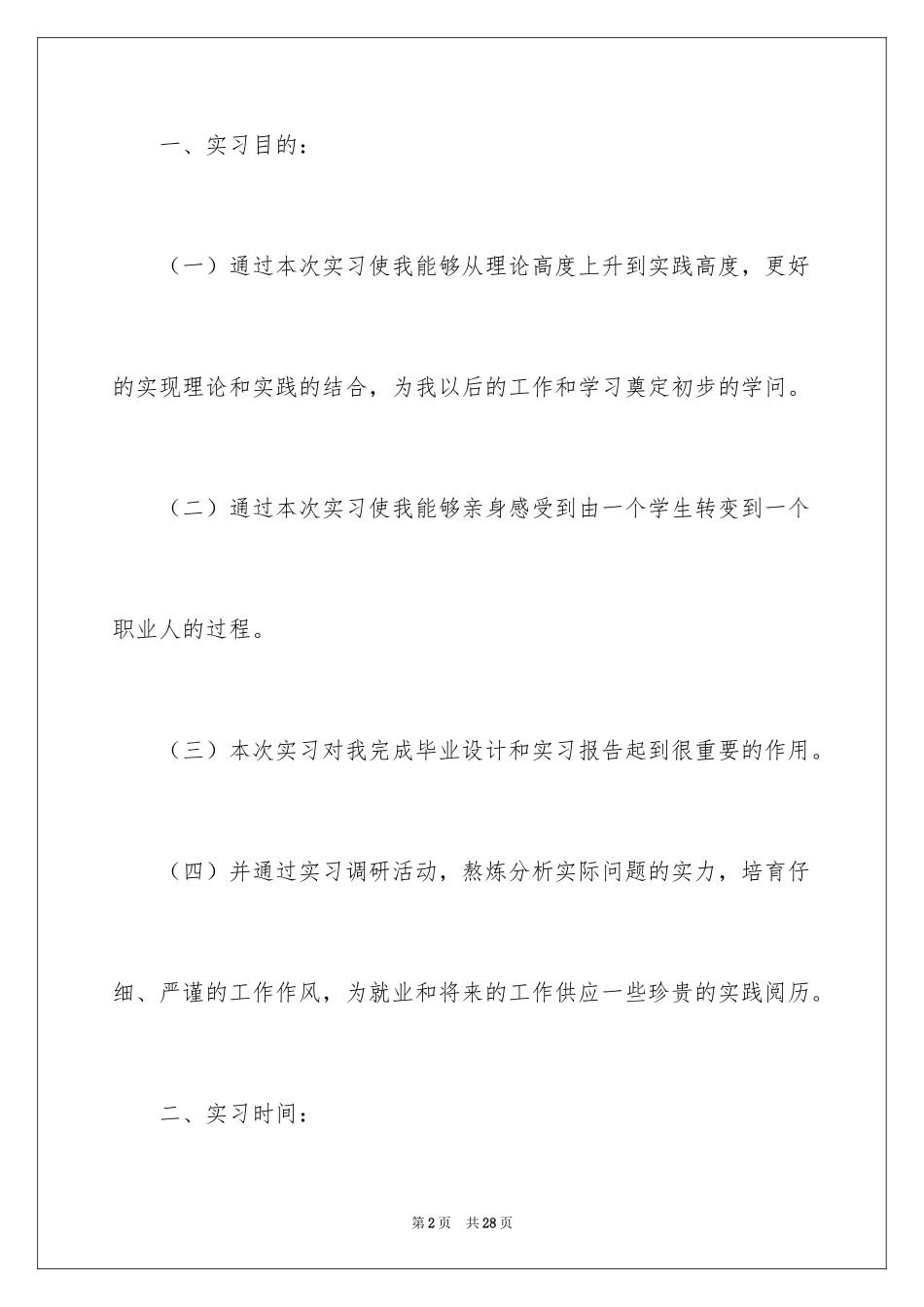 一、实习目的：

（一）通过本次实习使我能够从理论高度上升到实践高度，更好的实现理论和实践的结合，为我以后的工作和学习奠定初步的学问。

（二）通过本次实习使我能够亲身感受到由一个学生转变到一个职业人的过程。

（三）本次实习对我完成毕业设计和实习报告起到很重要的作用。

（四）并通过实习调研活动，熬炼分析实际问题的实力，培育仔细、严谨的工作作风，为就业和将来的工作供应一些珍贵的实践阅历。

二、实习时间：

第2页　共28页